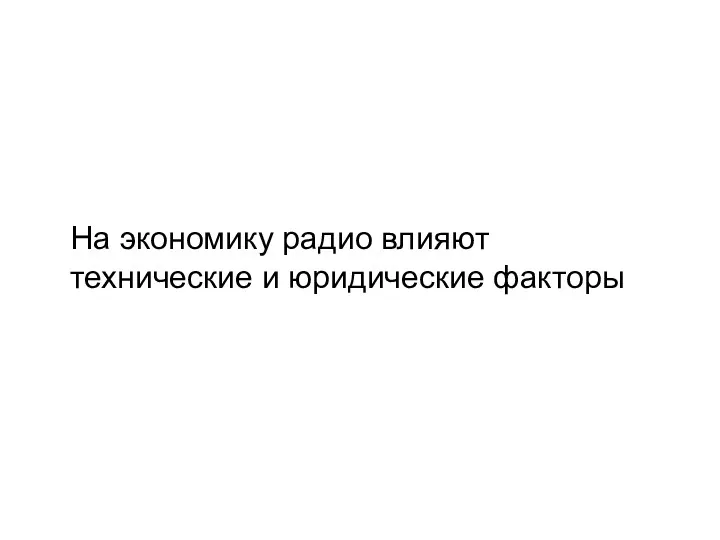 На экономику радио влияют технические и юридические факторы